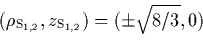 $(\rho_{\mathrm{S}_{1,2}}, z_{\mathrm{S}_{1,2}}) = (\pm\sqrt{8/3}, 0)$